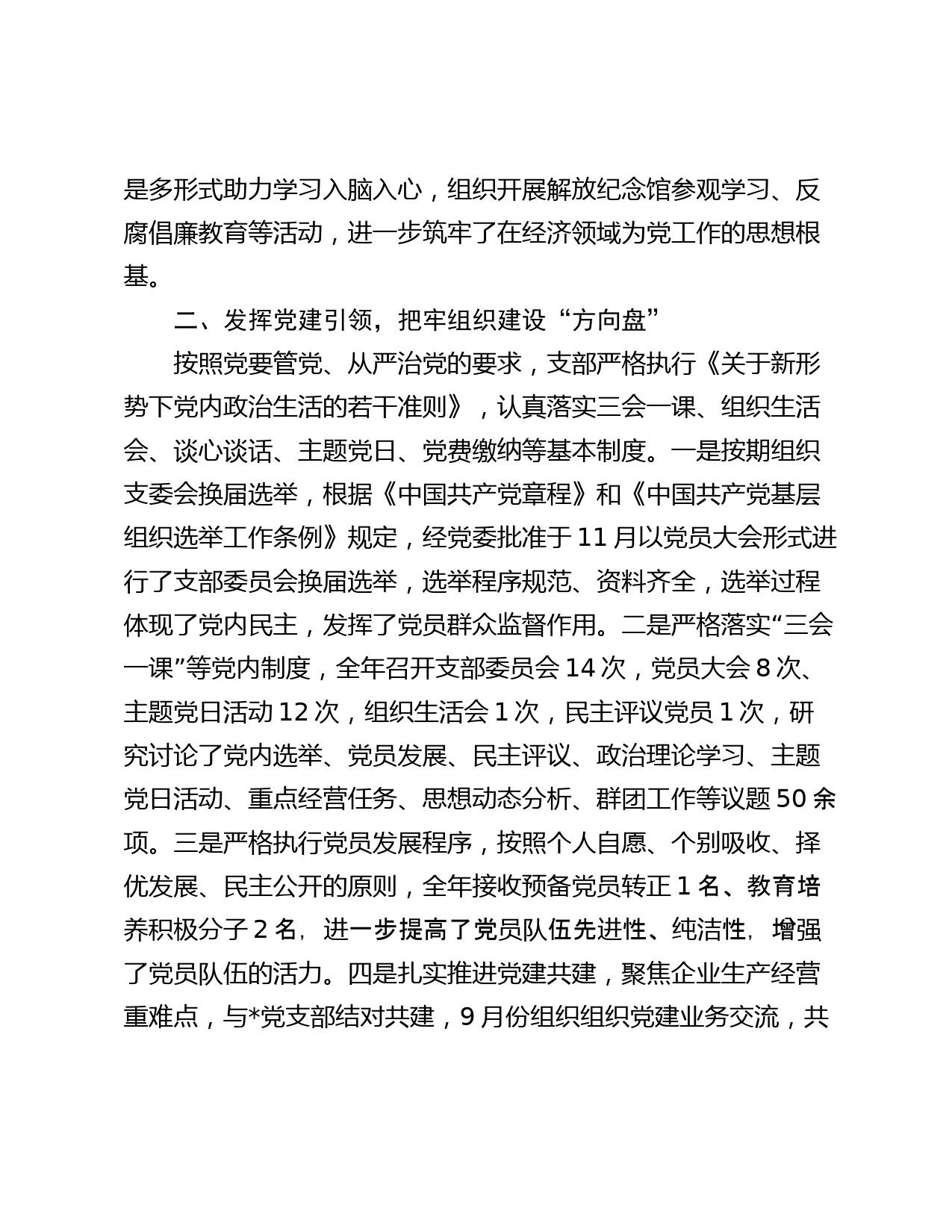 是多形式助力学习入脑入心，组织开展解放纪念馆参观学习、反腐倡廉教育等活动，进一步筑牢了在经济领域为党工作的思想根基。

二、发挥党建引领，把牢组织建设“方向盘”

按照党要管党、从严治党的要求，支部严格执行《关于新形势下党内政治生活的若干准则》，认真落实三会一课、组织生活会、谈心谈话、主题党日、党费缴纳等基本制度。一是按期组织支委会换届选举，根据《中国共产党章程》和《中国共产党基层组织选举工作条例》规定，经党委批准于 11 月以党员大会形式进行了支部委员会换届选举，选举程序规范、资料齐全，选举过程体现了党内民主，发挥了党员群众监督作用。二是严格落实“三会一课”等党内制度，全年召开支部委员会 14 次，党员大会 8 次、主题党日活动 12 次，组织生活会 1 次，民主评议党员 1 次，研究讨论了党内选举、党员发展、民主评议、政治理论学习、主题党日活动、重点经营任务、思想动态分析、群团工作等议题 50 余项。三是严格执行党员发展程序，按照个人自愿、个别吸收、择优发展、民主公开的原则，全年接收预备党员转正 1 名、教育培养积极分子 2 名，进一步提高了党员队伍先进性、纯洁性，增强了党员队伍的活力。四是扎实推进党建共建，聚焦企业生产经营重难点，与*党支部结对共建，9 月份组织组织党建业务交流，共